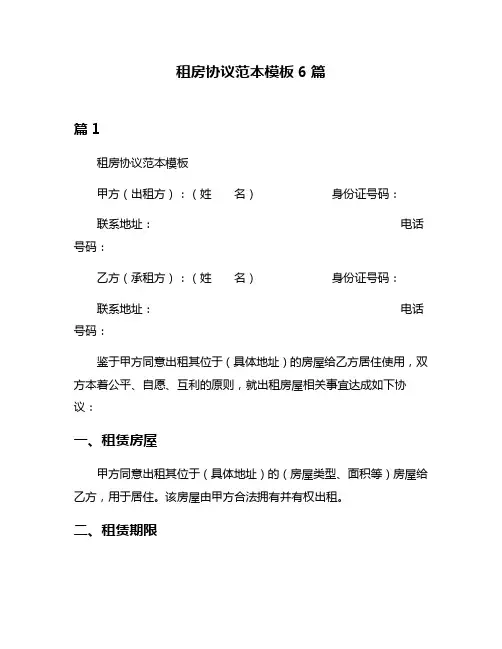 租房协议范本模板 6 篇

篇 1

租房协议范本模板

甲方（出租方）：（姓　名）　　　　　　身份证号码：

联系地址：　　　　　　　　　　　　　　　　　　电话号码：

乙方（承租方）：（姓　名）　　　　　　身份证号码：

联系地址：　　　　　　　　　　　　　　　　　　电话号码：

鉴于甲方同意出租其位于（具体地址）的房屋给乙方居住使用，双方本着公平、自愿、互利的原则，就出租房屋相关事宜达成如下协议：

一、租赁房屋

甲方同意出租其位于（具体地址）的（房屋类型、面积等）房屋给乙方，用于居住。该房屋由甲方合法拥有并有权出租。

二、租赁期限